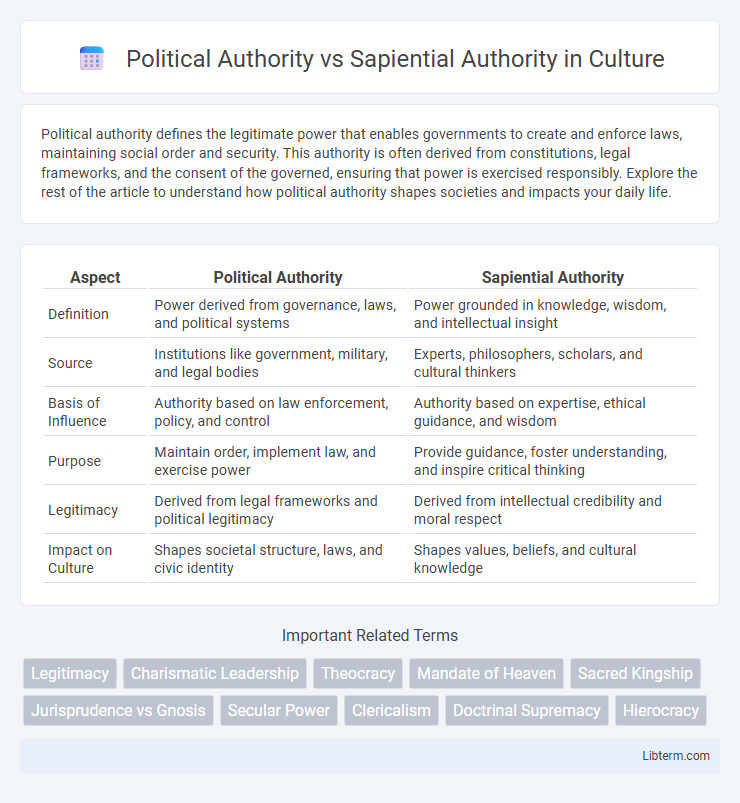 Political Authority vs Sapiential Authority in Culture

Political authority defines the legitimate power that enables governments to create and enforce laws, maintaining social order and security. This authority is often derived from constitutions, legal frameworks, and the consent of the governed, ensuring that power is exercised responsibly. Explore the rest of the article to understand how political authority shapes societies and impacts your daily life.

| Aspect | Political Authority | Sapiential Authority |
|---|---|---|
| Definition | Power derived from governance, laws, and political systems | Power grounded in knowledge, wisdom, and intellectual insight |
| Source | Institutions like government, military, and legal bodies | Experts, philosophers, scholars, and cultural thinkers |
| Basis of Influence | Authority based on law enforcement, policy, and control | Authority based on expertise, ethical guidance, and wisdom |
| Purpose | Maintain order, implement law, and exercise power | Provide guidance, foster understanding, and inspire critical thinking |
| Legitimacy | Derived from legal frameworks and political legitimacy | Derived from intellectual credibility and moral respect |
| Impact on Culture | Shapes societal structure, laws, and civic identity | Shapes values, beliefs, and cultural knowledge |

Important Related Terms

Legitimacy
Charismatic Leadership
Theocracy
Mandate of Heaven
Sacred Kingship
Jurisprudence vs Gnosis
Secular Power
Clericalism
Doctrinal Supremacy
Hierocracy

Libterm.com